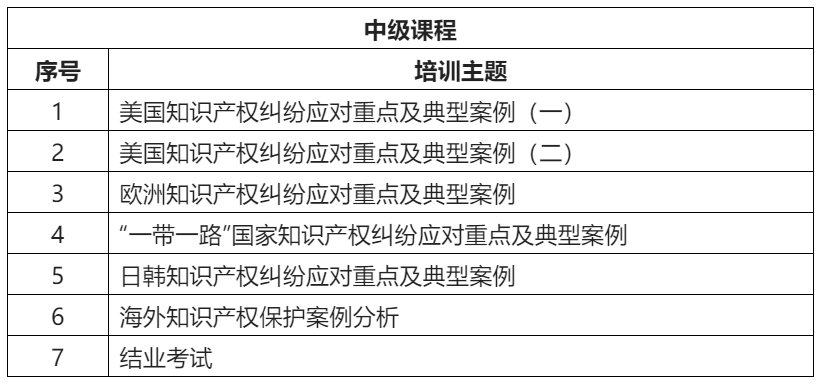 | 中级课程 | |
|---|---|
| 序号 | 培训主题 |
| 1 | 美国知识产权纠纷应对重点及典型案例（一） |
| 2 | 美国知识产权纠纷应对重点及典型案例（二） |
| 3 | 欧洲知识产权纠纷应对重点及典型案例 |
| 4 | “一带一路”国家知识产权纠纷应对重点及典型案例 |
| 5 | 日韩知识产权纠纷应对重点及典型案例 |
| 6 | 海外知识产权保护案例分析 |
| 7 | 结业考试 |